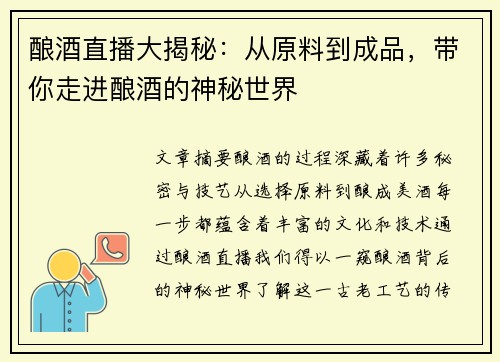 酿酒直播大揭秘：从原料到成品，带你走进酿酒的神秘世界

文章摘要酿酒的过程深藏着许多秘密与技艺从选择原料到酿成美酒每一步都蕴含着丰富的文化和技术通过酿酒直播我们得以一窥酿酒背后的神秘世界了解这一古老工艺的传